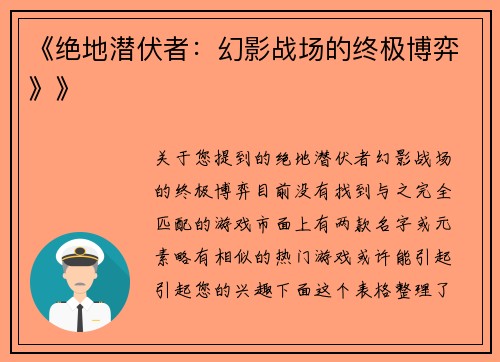 《绝地潜伏者：幻影战场的终极博弈》》

关于您提到的绝地潜伏者幻影战场的终极博弈目前没有找到与之完全匹配的游戏市面上有两款名字或元素略有相似的热门游戏或许能引起引起您的兴趣下面这个表格整理了